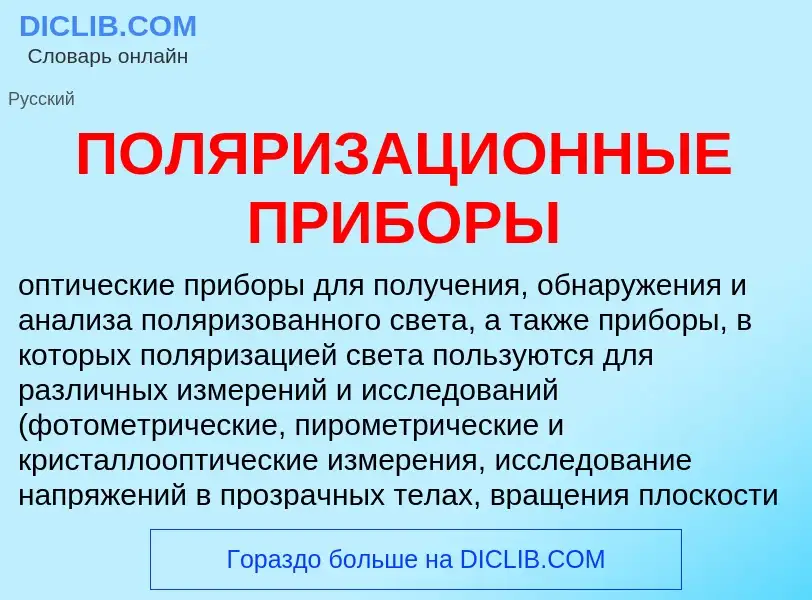 DICLIB.COM
Словарь онлайн

Русский

ПОЛЯРИЗАЦИОННЫЕ ПРИБОРЫ

оптические приборы для получения, обнаружения и анализа поляризованного света, а также приборы, в которых поляризацией света пользуются для различных измерений и исследований (фотометрические, пирометрические и кристаллооптические измерения, исследование напряжений в прозрачных телах, вращения плоскости

Гораздо больше на DICLIB.COM